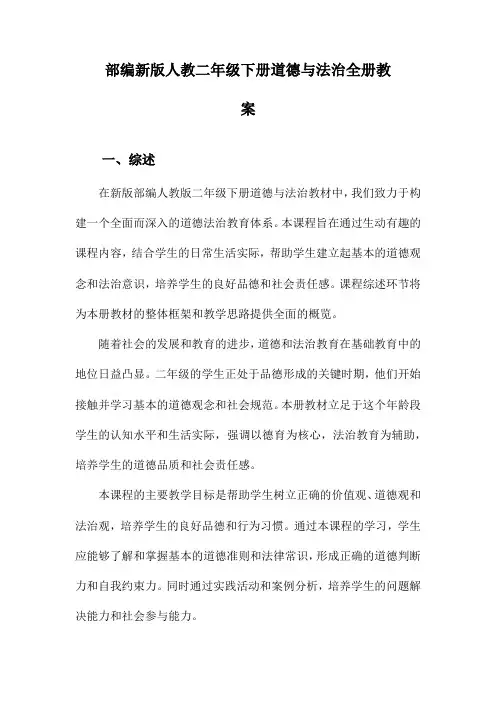 部编新版人教二年级下册道德与法治全册教案

一、综述

在新版部编人教版二年级下册道德与法治教材中，我们致力于构建一个全面而深入的道德法治教育体系。本课程旨在通过生动有趣的课程内容，结合学生的日常生活实际，帮助学生建立起基本的道德观念和法治意识，培养学生的良好品德和社会责任感。课程综述环节将为本册教材的整体框架和教学思路提供全面的概览。

随着社会的发展和教育的进步，道德和法治教育在基础教育中的地位日益凸显。二年级的学生正处于品德形成的关键时期，他们开始接触并学习基本的道德观念和社会规范。本册教材立足于这个年龄段学生的认知水平和生活实际，强调以德育为核心，法治教育为辅助，培养学生的道德品质和社会责任感。

本课程的主要教学目标是帮助学生树立正确的价值观、道德观和法治观，培养学生的良好品德和行为习惯。通过本课程的学习，学生应能够了解和掌握基本的道德准则和法律常识，形成正确的道德判断力和自我约束力。同时通过实践活动和案例分析，培养学生的问题解决能力和社会参与能力。